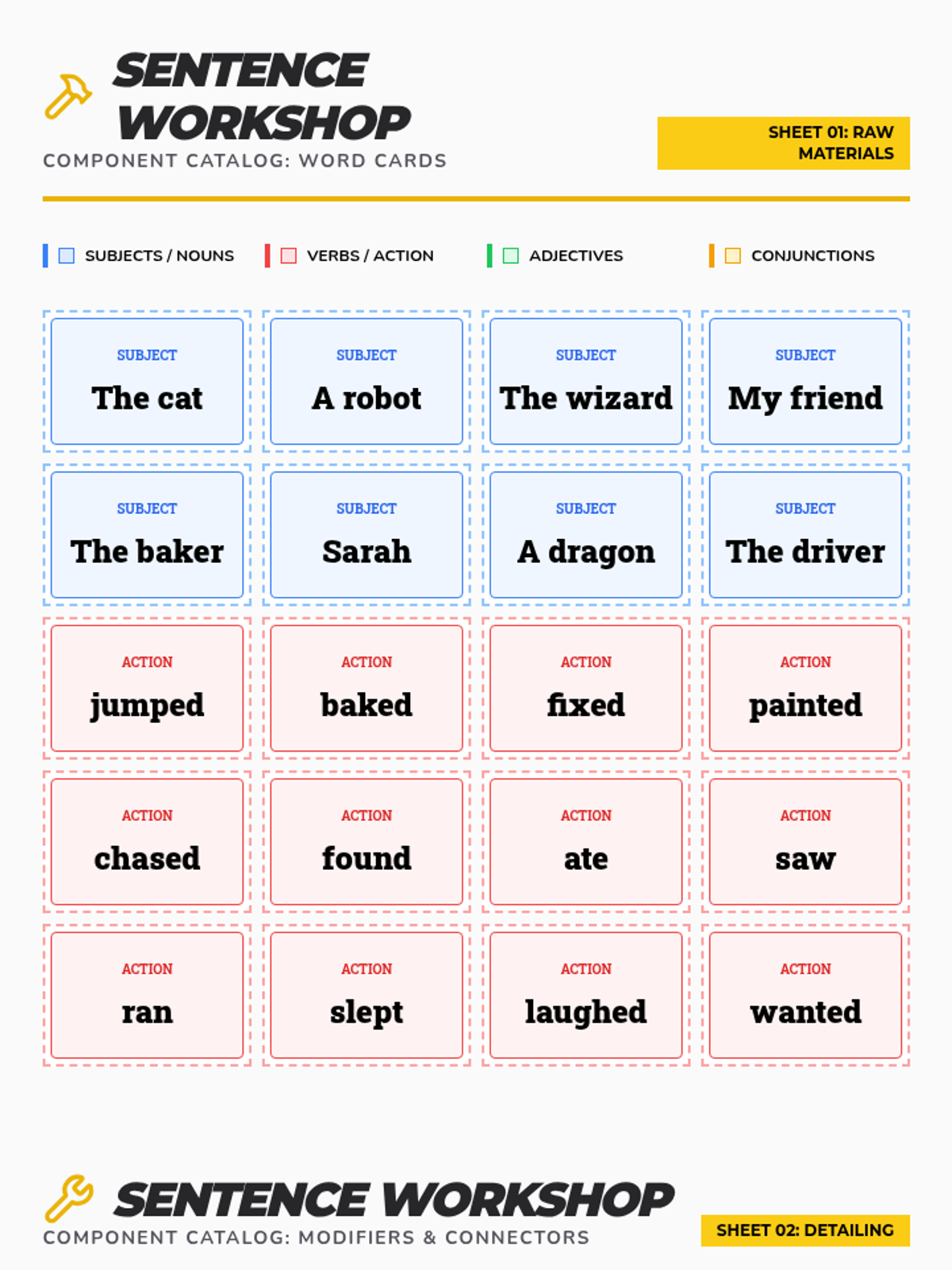 SENTENCE WORKSHOP
COMPONENT CATALOG: WORD CARDS

SHEET 01: RAW MATERIALS

☐ SUBJECTS / NOUNS
☐ VERBS / ACTION
☐ ADJECTIVES
☐ CONJUNCTIONS

SUBJECT
The cat

SUBJECT
A robot

SUBJECT
The wizard

SUBJECT
My friend

SUBJECT
The baker

SUBJECT
Sarah

SUBJECT
A dragon

SUBJECT
The driver

ACTION
jumped

ACTION
baked

ACTION
fixed

ACTION
painted

ACTION
chased

ACTION
found

ACTION
ate

ACTION
saw

ACTION
ran

ACTION
slept

ACTION
laughed

ACTION
wanted

SENTENCE WORKSHOP
COMPONENT CATALOG: MODIFIERS & CONNECTORS

SHEET 02: DETAILING